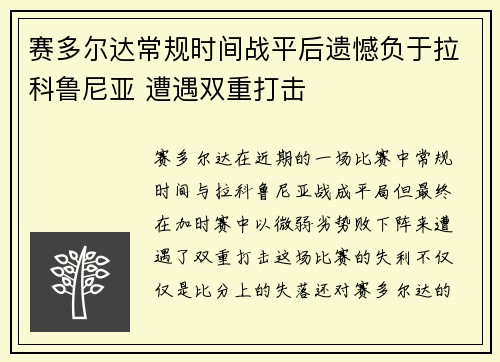 赛多尔达常规时间战平后遗憾负于拉科鲁尼亚 遭遇双重打击

赛多尔达在近期的一场比赛中常规时间与拉科鲁尼亚战成平局但最终在加时赛中以微弱劣势败下阵来遭遇了双重打击这场比赛的失利不仅仅是比分上的失落还对赛多尔达的